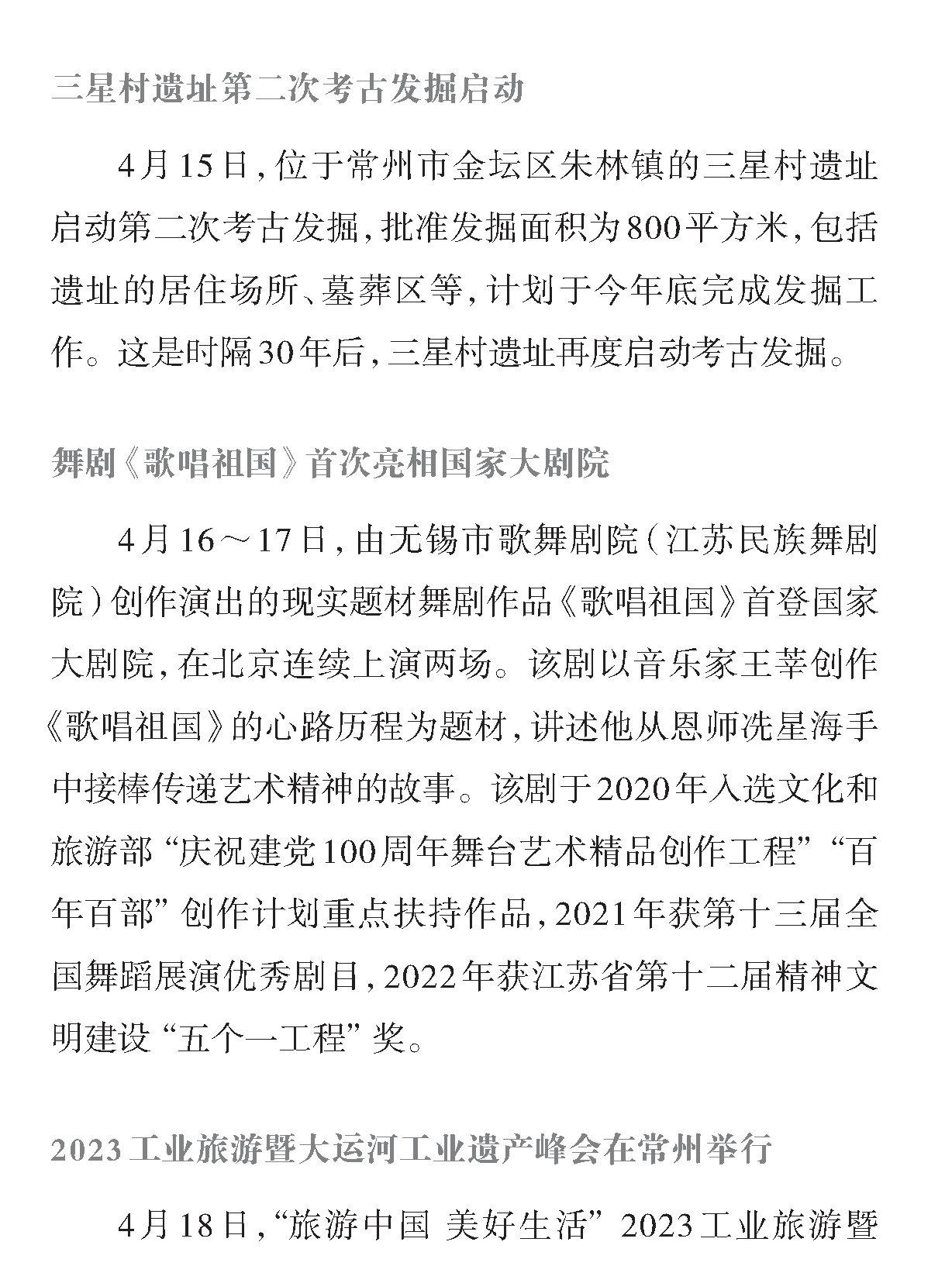 三星村遗址第二次考古发掘启动

4月15日，位于常州市金坛区朱林镇的三星村遗址启动第二次考古发掘，批准发掘面积为800平方米，包括遗址的居住场所、墓葬区等，计划于今年底完成发掘工作。这是时隔30年后，三星村遗址再度启动考古发掘。

舞剧《歌唱祖国》首次亮相国家大剧院

4月16～17日，由无锡市歌舞剧院（江苏民族舞剧院）创作演出的现实题材舞剧作品《歌唱祖国》首登国家大剧院，在北京连续上演两场。该剧以音乐家王莘创作《歌唱祖国》的心路历程为题材，讲述他从恩师冼星海手中接棒传递艺术精神的故事。该剧于2020年入选文化和旅游部“庆祝建党100周年舞台艺术精品创作工程”“百年百部”创作计划重点扶持作品，2021年获第十三届全国舞蹈展演优秀剧目，2022年获江苏省第十二届精神文明建设“五个一工程”奖。

2023工业旅游暨大运河工业遗产峰会在常州举行

4月18日，“旅游中国 美好生活”2023工业旅游暨